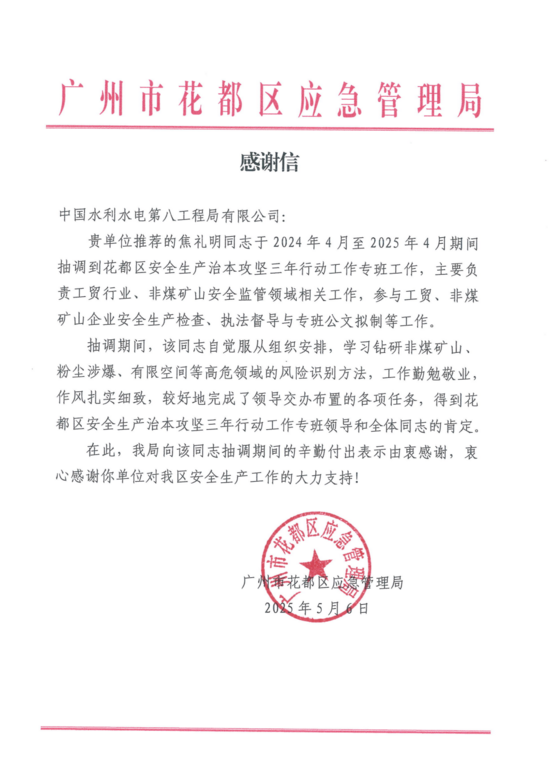 广州市花都区应急管理局

感谢信

中国水利水电第八工程局有限公司:

贵单位推荐的焦礼明同志于2024年4月至2025年4月期间抽调到花都区安全生产治本攻坚三年行动工作专班工作，主要负责工贸行业、非煤矿山安全监管领域相关工作，参与工贸、非煤矿山企业安全生产检查、执法督导与专班公文拟制等工作。

抽调期间，该同志自觉服从组织安排，学习钻研非煤矿山、粉尘涉爆、有限空间等高危领域的风险识别方法，工作勤勉敬业，作风扎实细致，较好地完成了领导交办布置的各项任务，得到花都区安全生产治本攻坚三年行动工作专班领导和全体同志的肯定。

在此，我局向该同志抽调期间的辛勤付出表示由衷感谢，衷心感谢你单位对我区安全生产工作的大力支持!

广州市花都区应急管理局
2025年5月6日

广州市花都区应急管理局